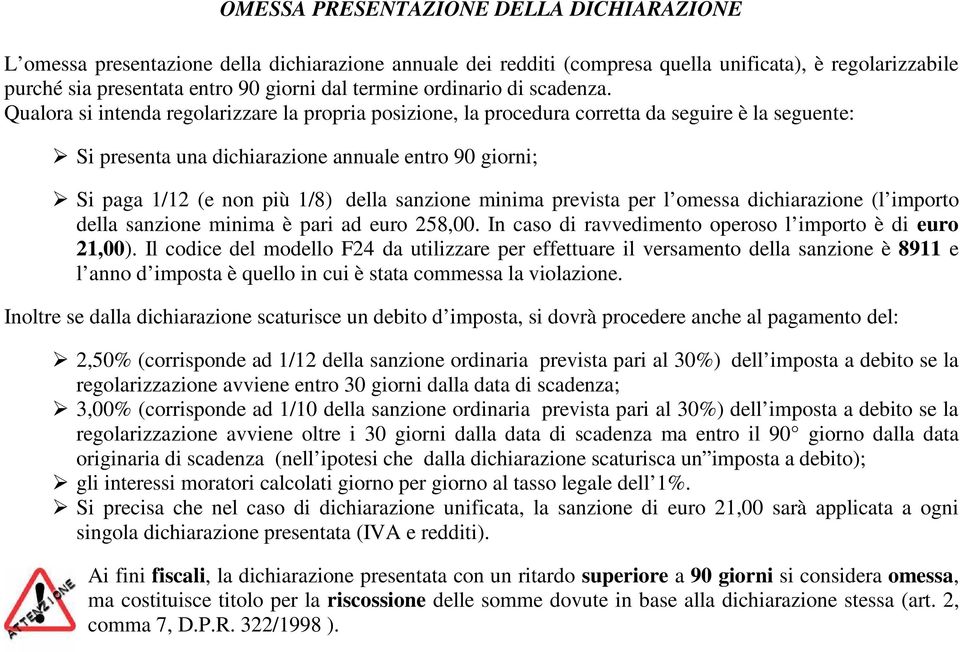 OMESSA PRESENTAZIONE DELLA DICHIARAZIONE

L’omessa presentazione della dichiarazione annuale dei redditi (compresa quella unificata), è regolarizzabile purché sia presentata entro 90 giorni dal termine ordinario di scadenza.
Qualora si intenda regolarizzare la propria posizione, la procedura corretta da seguire è la seguente:

➢ Si presenta una dichiarazione annuale entro 90 giorni;

➢ Si paga 1/12 (e non più 1/8) della sanzione minima prevista per l’omessa dichiarazione (l’importo della sanzione minima è pari ad euro 258,00. In caso di ravvedimento operoso l’importo è di euro 21,00). Il codice del modello F24 da utilizzare per effettuare il versamento della sanzione è 8911 e l’anno d’imposta è quello in cui è stata commessa la violazione.

Inoltre se dalla dichiarazione scaturisce un debito d’imposta, si dovrà procedere anche al pagamento del:

➢ 2,50% (corrisponde ad 1/12 della sanzione ordinaria prevista pari al 30%) dell’imposta a debito se la regolarizzazione avviene entro 30 giorni dalla data di scadenza;
➢ 3,00% (corrisponde ad 1/10 della sanzione ordinaria prevista pari al 30%) dell’imposta a debito se la regolarizzazione avviene oltre i 30 giorni dalla data di scadenza ma entro il 90° giorno dalla data originaria di scadenza (nell’ipotesi che dalla dichiarazione scaturisca un”imposta a debito);
➢ gli interessi moratori calcolati giorno per giorno al tasso legale dell’1%.
➢ Si precisa che nel caso di dichiarazione unificata, la sanzione di euro 21,00 sarà applicata a ogni singola dichiarazione presentata (IVA e redditi).

ATTENZIONE

Ai fini fiscali, la dichiarazione presentata con un ritardo superiore a 90 giorni si considera omessa, ma costituisce titolo per la riscossione delle somme dovute in base alla dichiarazione stessa (art. 2, comma 7, D.P.R. 322/1998 ).